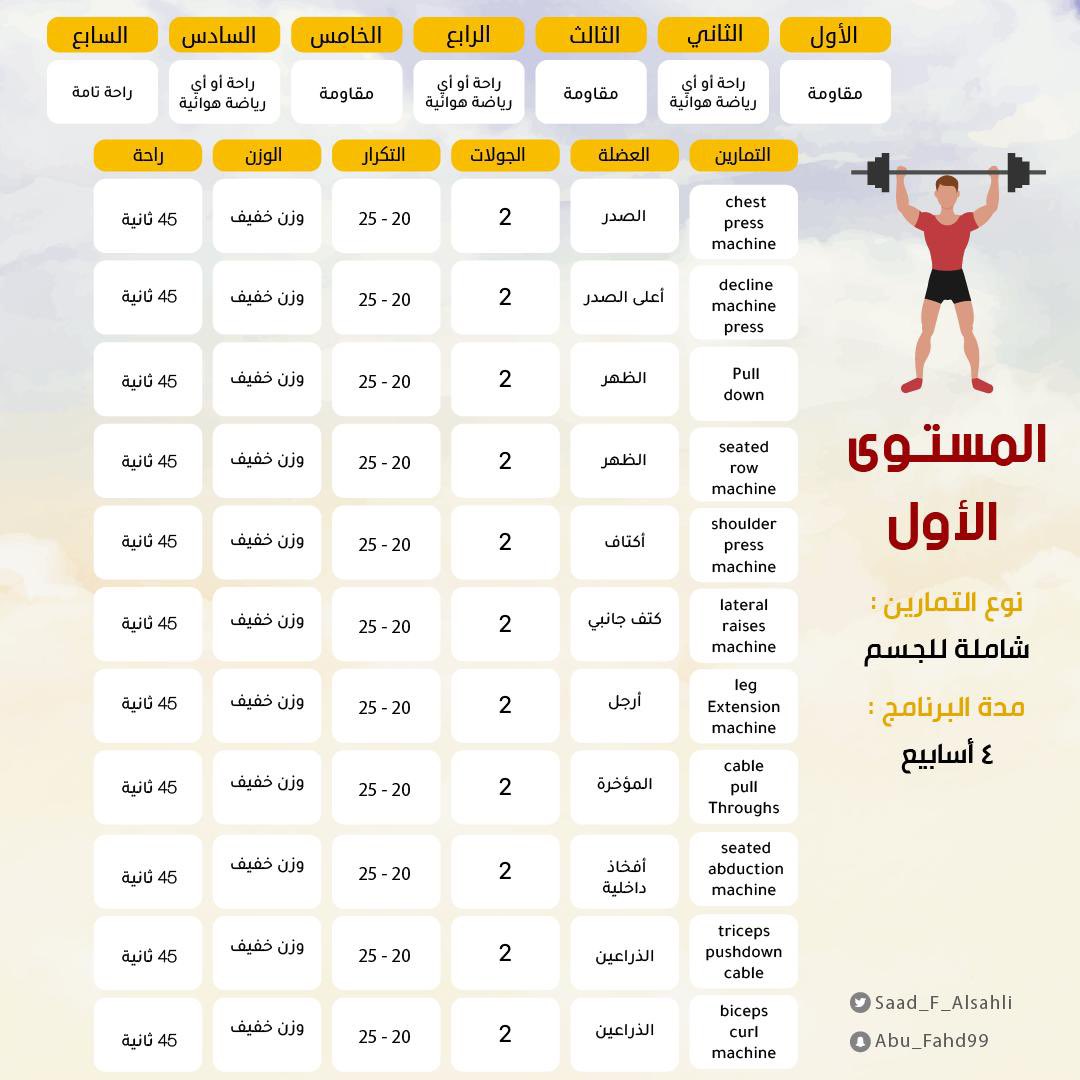 | الأول | الثاني | الثالث | الرابع | الخامس | السادس | السابع |
|---|---|---|---|---|---|---|
| مقاومة | راحة أو أي رياضة هوائية | مقاومة | راحة أو أي رياضة هوائية | مقاومة | راحة أو أي رياضة هوائية | راحة تامة |

| التمارين | العضلة | الجولات | التكرار | الوزن | راحة |
|---|---|---|---|---|---|
| chest press machine | الصدر | 2 | 20 - 25 | وزن خفيف | 45 ثانية |
| decline machine press | أعلى الصدر | 2 | 20 - 25 | وزن خفيف | 45 ثانية |
| Pull down | الظهر | 2 | 20 - 25 | وزن خفيف | 45 ثانية |
| seated row machine | الظهر | 2 | 20 - 25 | وزن خفيف | 45 ثانية |
| shoulder press machine | أكتاف | 2 | 20 - 25 | وزن خفيف | 45 ثانية |
| lateral raises machine | كتف جانبي | 2 | 20 - 25 | وزن خفيف | 45 ثانية |
| leg Extension machine | أرجل | 2 | 20 - 25 | وزن خفيف | 45 ثانية |
| cable pull Throughs | المؤخرة | 2 | 20 - 25 | وزن خفيف | 45 ثانية |
| seated abduction machine | أفخاذ داخلية | 2 | 20 - 25 | وزن خفيف | 45 ثانية |
| triceps pushdown cable | الذراعين | 2 | 20 - 25 | وزن خفيف | 45 ثانية |
| biceps curl machine | الذراعين | 2 | 20 - 25 | وزن خفيف | 45 ثانية |

المستوى الأول

نوع التمارين :
شاملة للجسم

مدة البرنامج :
٤ أسابيع

Saad_F_Alsahli
Abu_Fahd99